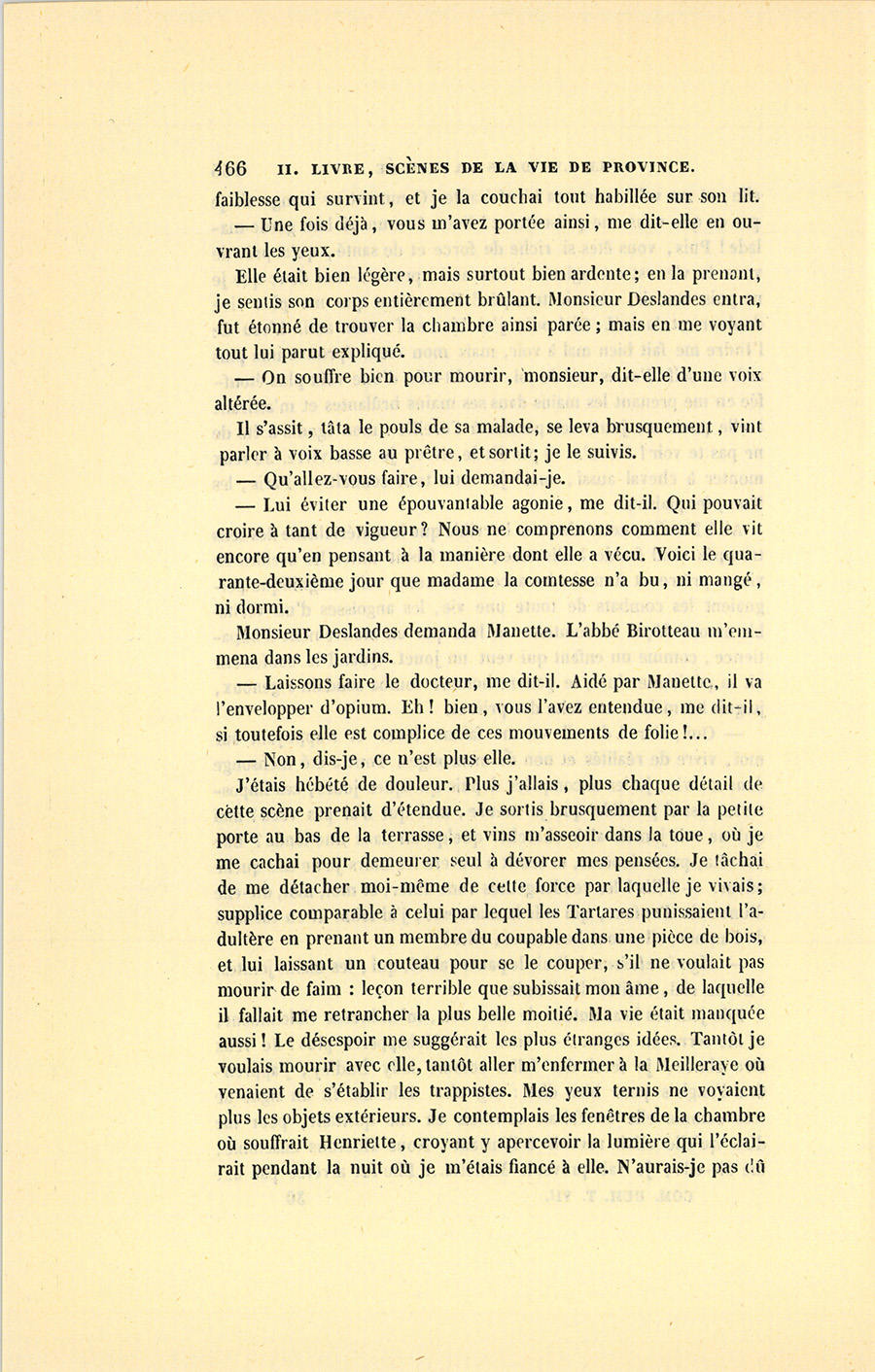 466 II. LIVRE, SCÈNES DE LA VIE DE PROVINCE.

faiblesse qui survint, et je la couchai tout habillée sur son lit.

— Une fois déjà, vous m'avez portée ainsi, me dit-elle en ouvrant les yeux.

Elle était bien légère, mais surtout bien ardente; en la prenant, je sentis son corps entièrement brûlant. Monsieur Deslandes entra, fut étonné de trouver la chambre ainsi parée; mais en me voyant tout lui parut expliqué.

— On souffre bien pour mourir, monsieur, dit-elle d'une voix altérée.

Il s'assit, tâta le pouls de sa malade, se leva brusquement, vint parler à voix basse au prêtre, et sortit; je le suivis.

— Qu'allez-vous faire, lui demandai-je.

— Lui éviter une épouvantable agonie, me dit-il. Qui pouvait croire à tant de vigueur? Nous ne comprenons comment elle vit encore qu'en pensant à la manière dont elle a vécu. Voici le quarante-deuxième jour que madame la comtesse n'a bu, ni mangé, ni dormi.

Monsieur Deslandes demanda Manette. L'abbé Birotteau m'emmena dans les jardins.

— Laissons faire le docteur, me dit-il. Aidé par Manette, il va l'envelopper d'opium. Eh! bien, vous l'avez entendue, me dit-il, si toutefois elle est complice de ces mouvements de folie!...

— Non, dis-je, ce n'est plus elle.

J'étais hébété de douleur. Plus j'allais, plus chaque détail de cette scène prenait d'étendue. Je sortis brusquement par la petite porte au bas de la terrasse, et vins m'asseoir dans la toue, où je me cachai pour demeurer seul à dévorer mes pensées. Je tâchai de me détacher moi-même de cette force par laquelle je vivais; supplice comparable à celui par lequel les Tartares punissaient l'adultère en prenant un membre du coupable dans une pièce de bois, et lui laissant un couteau pour se le couper, s'il ne voulait pas mourir de faim : leçon terrible que subissait mon âme, de laquelle il fallait me retrancher la plus belle moitié. Ma vie était manquée aussi! Le désespoir me suggérait les plus étranges idées. Tantôt je voulais mourir avec elle, tantôt aller m'enfermer à la Meilleraye où venaient de s'établir les trappistes. Mes yeux ternis ne voyaient plus les objets extérieurs. Je contemplais les fenêtres de la chambre où souffrait Henriette, croyant y apercevoir la lumière qui l'éclairait pendant la nuit où je m'étais fiancé à elle. N'aurais-je pas dû